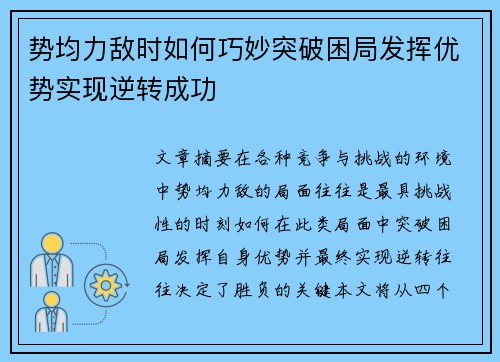 势均力敌时如何巧妙突破困局发挥优势实现逆转成功

文章摘要在各种竞争与挑战的环境中势均力敌的局面往往是最具挑战性的时刻如何在此类局面中突破困局发挥自身优势并最终实现逆转往往决定了胜负的关键本文将从四个